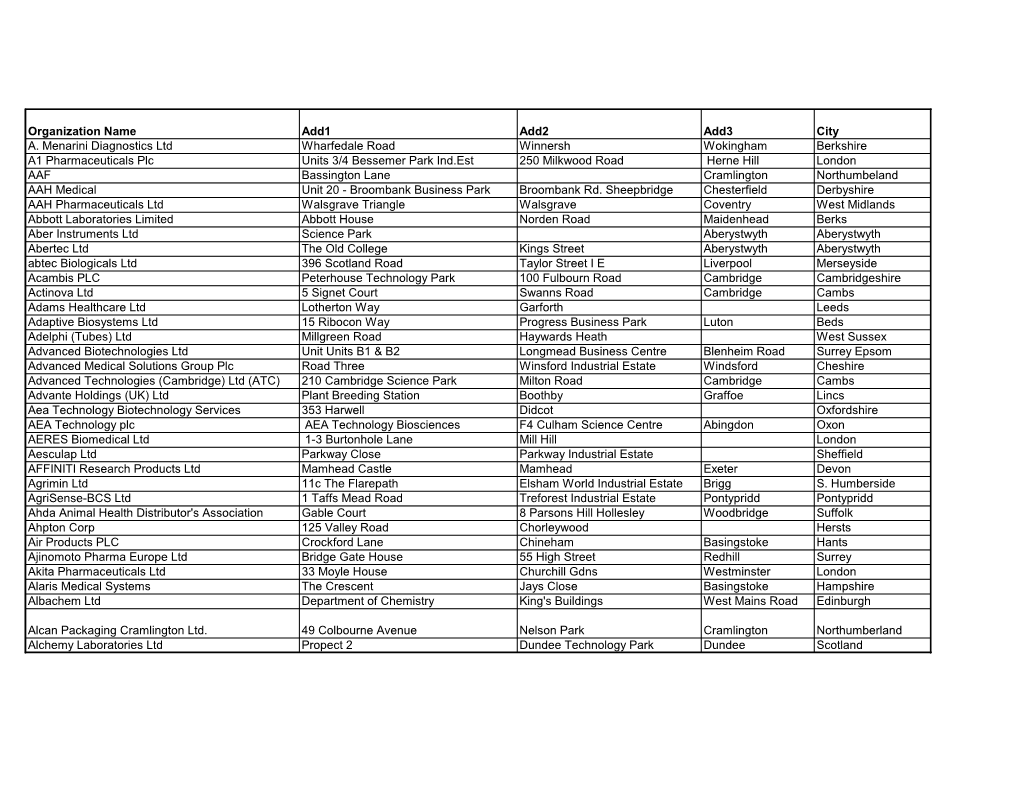 | Organization Name | Add1 | Add2 | Add3 | City |
|---|---|---|---|---|
| A. Menarini Diagnostics Ltd | Wharfedale Road | Winnersh | Wokingham | Berkshire |
| A1 Pharmaceuticals Plc | Units 3/4 Bessemer Park Ind.Est | 250 Milkwood Road | Herne Hill | London |
| AAF | Bassington Lane | | Cramlington | Northumbeland |
| AAH Medical | Unit 20 - Broombank Business Park | Broombank Rd. Sheepbridge | Chesterfield | Derbyshire |
| AAH Pharmaceuticals Ltd | Walsgrave Triangle | Walsgrave | Coventry | West Midlands |
| Abbott Laboratories Limited | Abbott House | Norden Road | Maidenhead | Berks |
| Aber Instruments Ltd | Science Park | | Aberystwyth | Aberystwyth |
| Abertec Ltd | The Old College | Kings Street | Aberystwyth | Aberystwyth |
| abtec Biologicals Ltd | 396 Scotland Road | Taylor Street I E | Liverpool | Merseyside |
| Acambis PLC | Peterhouse Technology Park | 100 Fulbourn Road | Cambridge | Cambridgeshire |
| Actinova Ltd | 5 Signet Court | Swanns Road | Cambridge | Cambs |
| Adams Healthcare Ltd | Lotherton Way | Garforth | | Leeds |
| Adaptive Biosystems Ltd | 15 Ribocon Way | Progress Business Park | Luton | Beds |
| Adelphi (Tubes) Ltd | Millgreen Road | Haywards Heath | | West Sussex |
| Advanced Biotechnologies Ltd | Unit Units B1 & B2 | Longmead Business Centre | Blenheim Road | Surrey Epsom |
| Advanced Medical Solutions Group Plc | Road Three | Winsford Industrial Estate | Windsford | Cheshire |
| Advanced Technologies (Cambridge) Ltd (ATC) | 210 Cambridge Science Park | Milton Road | Cambridge | Cambs |
| Advante Holdings (UK) Ltd | Plant Breeding Station | Boothby | Graffoe | Lincs |
| Aea Technology Biotechnology Services | 353 Harwell | Didcot | | Oxfordshire |
| AEA Technology plc | AEA Technology Biosciences | F4 Culham Science Centre | Abingdon | Oxon |
| AERES Biomedical Ltd | 1-3 Burtonhole Lane | Mill Hill | | London |
| Aesculap Ltd | Parkway Close | Parkway Industrial Estate | | Sheffield |
| AFFINITI Research Products Ltd | Mamhead Castle | Mamhead | Exeter | Devon |
| Agrimin Ltd | 11c The Flarepath | Elsham World Industrial Estate | Brigg | S. Humberside |
| AgriSense-BCS Ltd | 1 Taffs Mead Road | Treforest Industrial Estate | Pontypridd | Pontypridd |
| Ahda Animal Health Distributor's Association | Gable Court | 8 Parsons Hill Hollesley | Woodbridge | Suffolk |
| Ahpton Corp | 125 Valley Road | Chorleywood | | Hersts |
| Air Products PLC | Crockford Lane | Chineham | Basingstoke | Hants |
| Ajinomoto Pharma Europe Ltd | Bridge Gate House | 55 High Street | Redhill | Surrey |
| Akita Pharmaceuticals Ltd | 33 Moyle House | Churchill Gdns | Westminster | London |
| Alaris Medical Systems | The Crescent | Jays Close | Basingstoke | Hampshire |
| Albachem Ltd | Department of Chemistry | King's Buildings | West Mains Road | Edinburgh |
| Alcan Packaging Cramlington Ltd. | 49 Colbourne Avenue | Nelson Park | Cramlington | Northumberland |
| Alchemy Laboratories Ltd | Propect 2 | Dundee Technology Park | Dundee | Scotland |